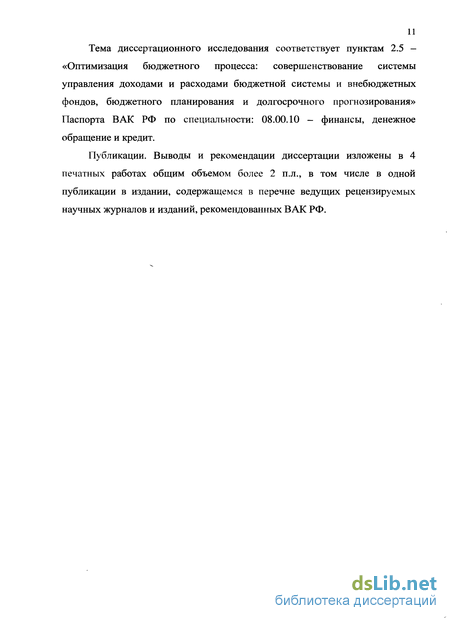 11

Тема диссертационного исследования соответствует пунктам 2.5 – «Оптимизация бюджетного процесса: совершенствование системы управления доходами и расходами бюджетной системы и внебюджетных фондов, бюджетного планирования и долгосрочного прогнозирования» Паспорта ВАК РФ по специальности: 08.00.10 – финансы, денежное обращение и кредит.

Публикации. Выводы и рекомендации диссертации изложены в 4 печатных работах общим объемом более 2 п.л., в том числе в одной публикации в издании, содержащемся в перечне ведущих рецензируемых научных журналов и изданий, рекомендованных ВАК РФ.

dsLib.net
библиотека диссертаций